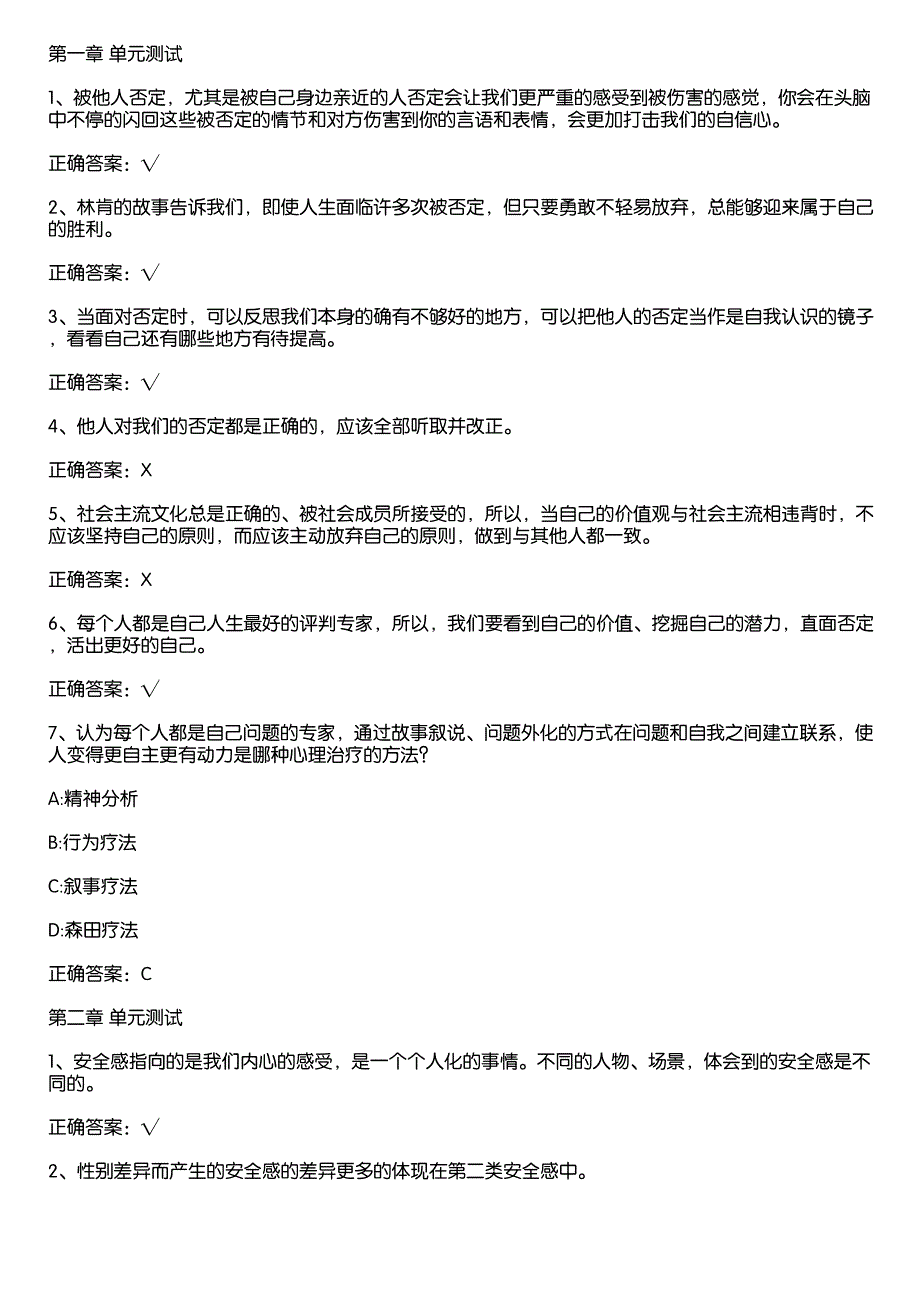 第一章 单元测试

1、被他人否定，尤其是被自己身边亲近的人否定会让我们更严重的感受到被伤害的感觉，你会在头脑中不停的闪回这些被否定的情节和对方伤害到你的言语和表情，会更加打击我们的自信心。

正确答案：√

2、林肯的故事告诉我们，即使人生面临许多次被否定，但只要勇敢不轻易放弃，总能够迎来属于自己的胜利。

正确答案：√

3、当面对否定时，可以反思我们本身的确有不够好的地方，可以把他人的否定当作是自我认识的镜子，看看自己还有哪些地方有待提高。

正确答案：√

4、他人对我们的否定都是正确的，应该全部听取并改正。

正确答案：X

5、社会主流文化总是正确的、被社会成员所接受的，所以，当自己的价值观与社会主流相违背时，不应该坚持自己的原则，而应该主动放弃自己的原则，做到与其他人都一致。

正确答案：X

6、每个人都是自己人生最好的评判专家，所以，我们要看到自己的价值、挖掘自己的潜力，直面否定，活出更好的自己。

正确答案：√

7、认为每个人都是自己问题的专家，通过故事叙说、问题外化的方式在问题和自我之间建立联系，使人变得更自主更有动力是哪种心理治疗的方法?

A:精神分析

B:行为疗法

C:叙事疗法

D:森田疗法

正确答案：C

第二章 单元测试

1、安全感指向的是我们内心的感受，是一个个人化的事情。不同的人物、场景，体会到的安全感是不同的。

正确答案：√

2、性别差异而产生的安全感的差异更多的体现在第二类安全感中。